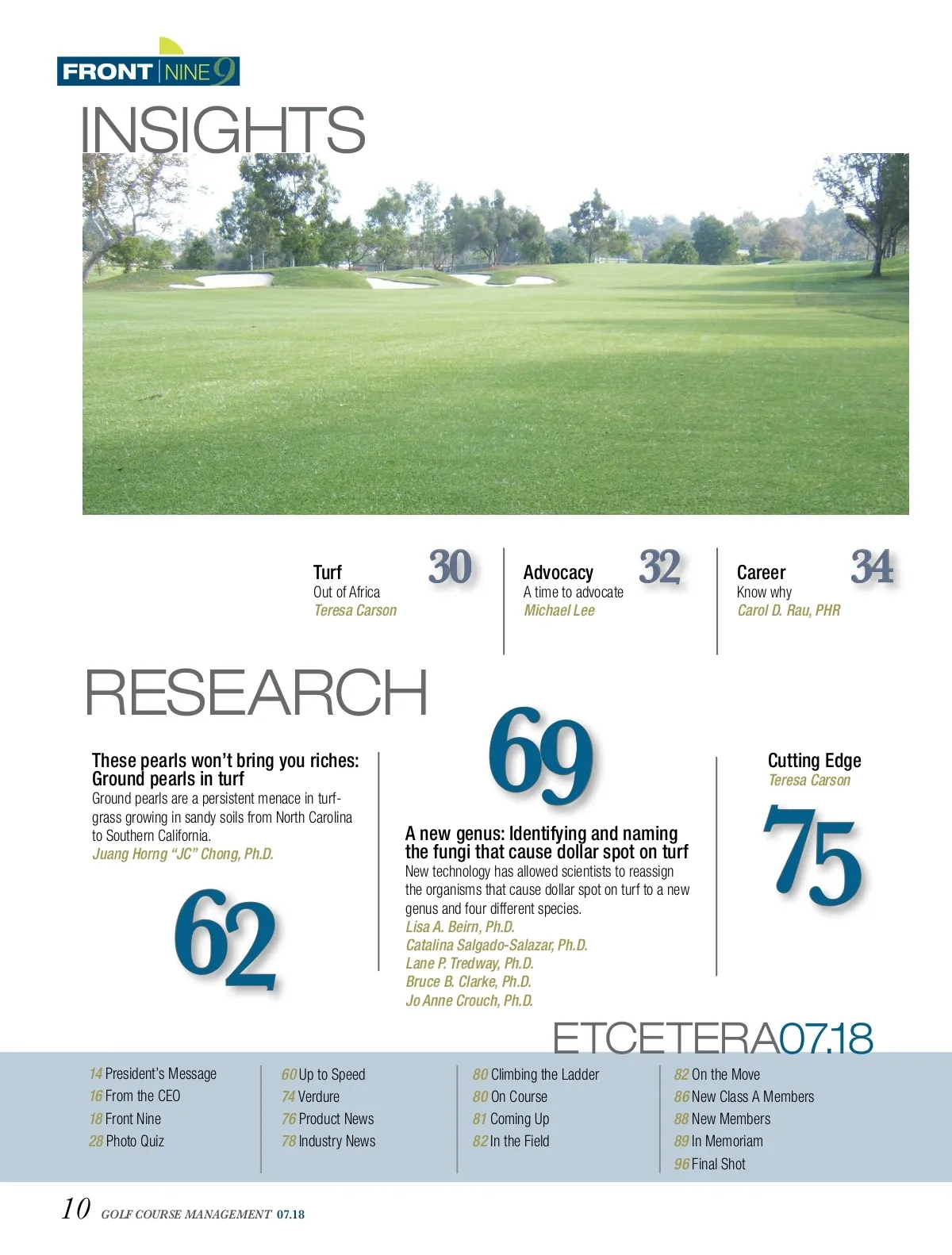 FRONT NINE 9

INSIGHTS

Turf
Out of Africa
Teresa Carson
30

Advocacy
A time to advocate
Michael Lee
32

Career
Know why
Carol D. Rau, PHR
34

RESEARCH

These pearls won't bring you riches: Ground pearls in turf
Ground pearls are a persistent menace in turfgrass growing in sandy soils from North Carolina to Southern California.
Juang Horng "JC" Chong, Ph.D.

62

69

A new genus: Identifying and naming the fungi that cause dollar spot on turf
New technology has allowed scientists to reassign the organisms that cause dollar spot on turf to a new genus and four different species.
Lisa A. Beirn, Ph.D.
Catalina Salgado-Salazar, Ph.D.
Lane P. Tredway, Ph.D.
Bruce B. Clarke, Ph.D.
Jo Anne Crouch, Ph.D.

Cutting Edge
Teresa Carson

75

ETCETERA07.18

14 President's Message
16 From the CEO
18 Front Nine
28 Photo Quiz

60 Up to Speed
74 Verdure
76 Product News
78 Industry News

80 Climbing the Ladder
80 On Course
81 Coming Up
82 In the Field

82 On the Move
86 New Class A Members
88 New Members
89 In Memoriam
96 Final Shot

10 GOLF COURSE MANAGEMENT 07.18